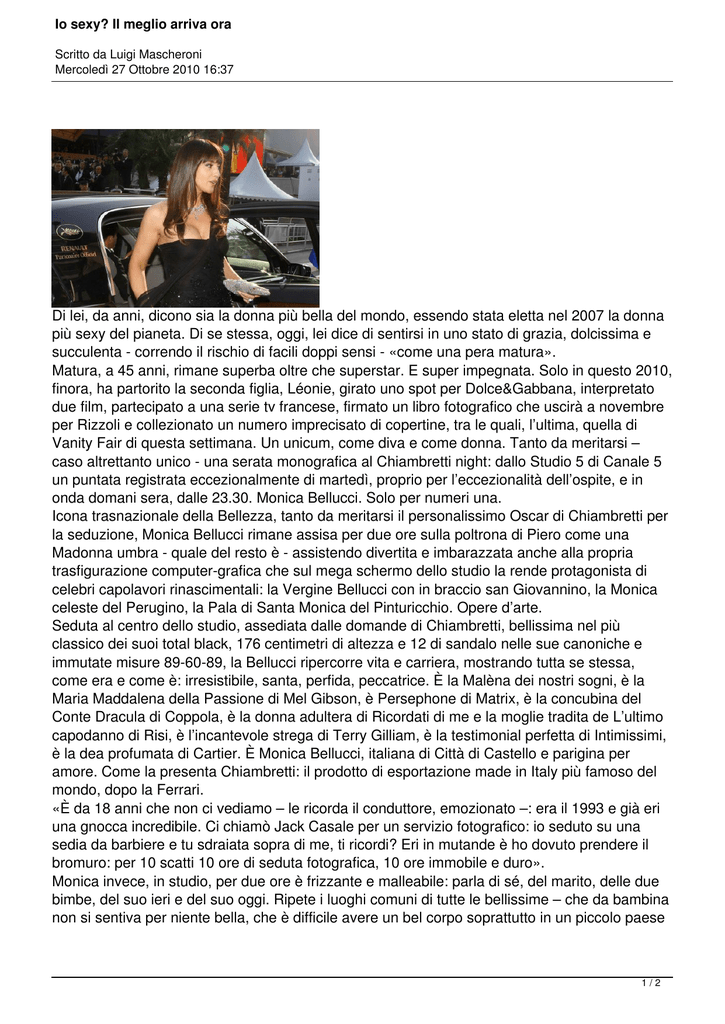 Io sexy? Il meglio arriva ora

Scritto da Luigi Mascheroni
Mercoledì 27 Ottobre 2010 16:37

Di lei, da anni, dicono sia la donna più bella del mondo, essendo stata eletta nel 2007 la donna più sexy del pianeta. Di se stessa, oggi, lei dice di sentirsi in uno stato di grazia, dolcissima e succulenta - correndo il rischio di facili doppi sensi - «come una pera matura».
Matura, a 45 anni, rimane superba oltre che superstar. E super impegnata. Solo in questo 2010, finora, ha partorito la seconda figlia, Léonie, girato uno spot per Dolce&Gabbana, interpretato due film, partecipato a una serie tv francese, firmato un libro fotografico che uscirà a novembre per Rizzoli e collezionato un numero imprecisato di copertine, tra le quali, l'ultima, quella di Vanity Fair di questa settimana. Un unicum, come diva e come donna. Tanto da meritarsi – caso altrettanto unico - una serata monografica al Chiambretti night: dallo Studio 5 di Canale 5 un puntata registrata eccezionalmente di martedì, proprio per l'eccezionalità dell'ospite, e in onda domani sera, dalle 23.30. Monica Bellucci. Solo per numeri una.
Icona trasnazionale della Bellezza, tanto da meritarsi il personalissimo Oscar di Chiambretti per la seduzione, Monica Bellucci rimane assisa per due ore sulla poltrona di Piero come una Madonna umbra - quale del resto è - assistendo divertita e imbarazzata anche alla propria trasfigurazione computer-grafica che sul mega schermo dello studio la rende protagonista di celebri capolavori rinascimentali: la Vergine Bellucci con in braccio san Giovannino, la Monica celeste del Perugino, la Pala di Santa Monica del Pinturicchio. Opere d'arte.
Seduta al centro dello studio, assediata dalle domande di Chiambretti, bellissima nel più classico dei suoi total black, 176 centimetri di altezza e 12 di sandalo nelle sue canoniche e immutate misure 89-60-89, la Bellucci ripercorre vita e carriera, mostrando tutta se stessa, come era e come è: irresistibile, santa, perfida, peccatrice. È la Malèna dei nostri sogni, è la Maria Maddalena della Passione di Mel Gibson, è Persephone di Matrix, è la concubina del Conte Dracula di Coppola, è la donna adultera di Ricordati di me e la moglie tradita de L'ultimo capodanno di Risi, è l'incantevole strega di Terry Gilliam, è la testimonial perfetta di Intimissimi, è la dea profumata di Cartier. È Monica Bellucci, italiana di Città di Castello e parigina per amore. Come la presenta Chiambretti: il prodotto di esportazione made in Italy più famoso del mondo, dopo la Ferrari.
«È da 18 anni che non ci vediamo – le ricorda il conduttore, emozionato –: era il 1993 e già eri una gnocca incredibile. Ci chiamò Jack Casale per un servizio fotografico: io seduto su una sedia da barbiere e tu sdraiata sopra di me, ti ricordi? Eri in mutande è ho dovuto prendere il bromuro: per 10 scatti 10 ore di seduta fotografica, 10 ore immobile e duro».
Monica invece, in studio, per due ore è frizzante e malleabile: parla di sé, del marito, delle due bimbe, del suo ieri e del suo oggi. Ripete i luoghi comuni di tutte le bellissime – che da bambina non si sentiva per niente bella, che è difficile avere un bel corpo soprattutto in un piccolo paese

1 / 2